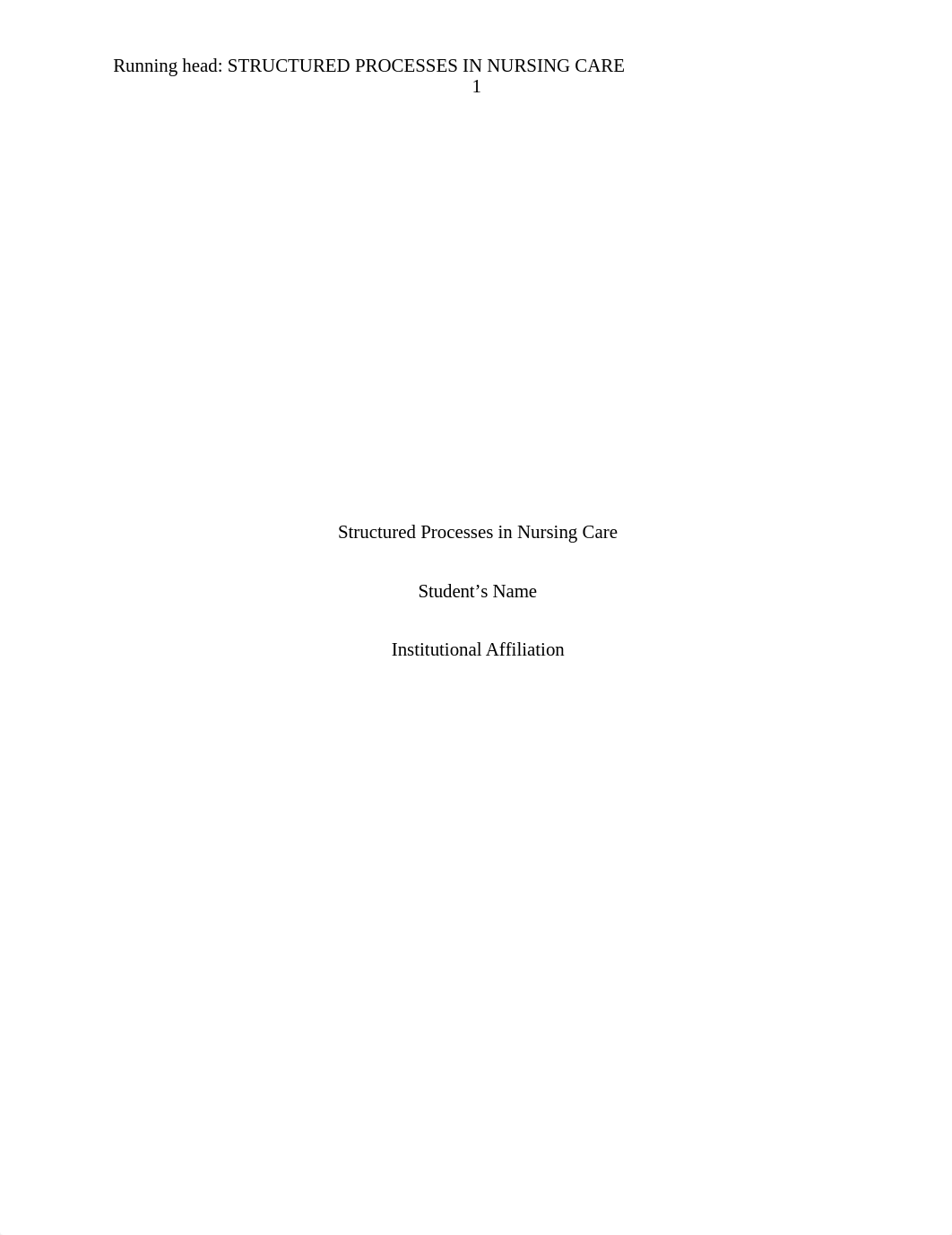 Running head: STRUCTURED PROCESSES IN NURSING CARE
1

Structured Processes in Nursing Care

Student’s Name

Institutional Affiliation